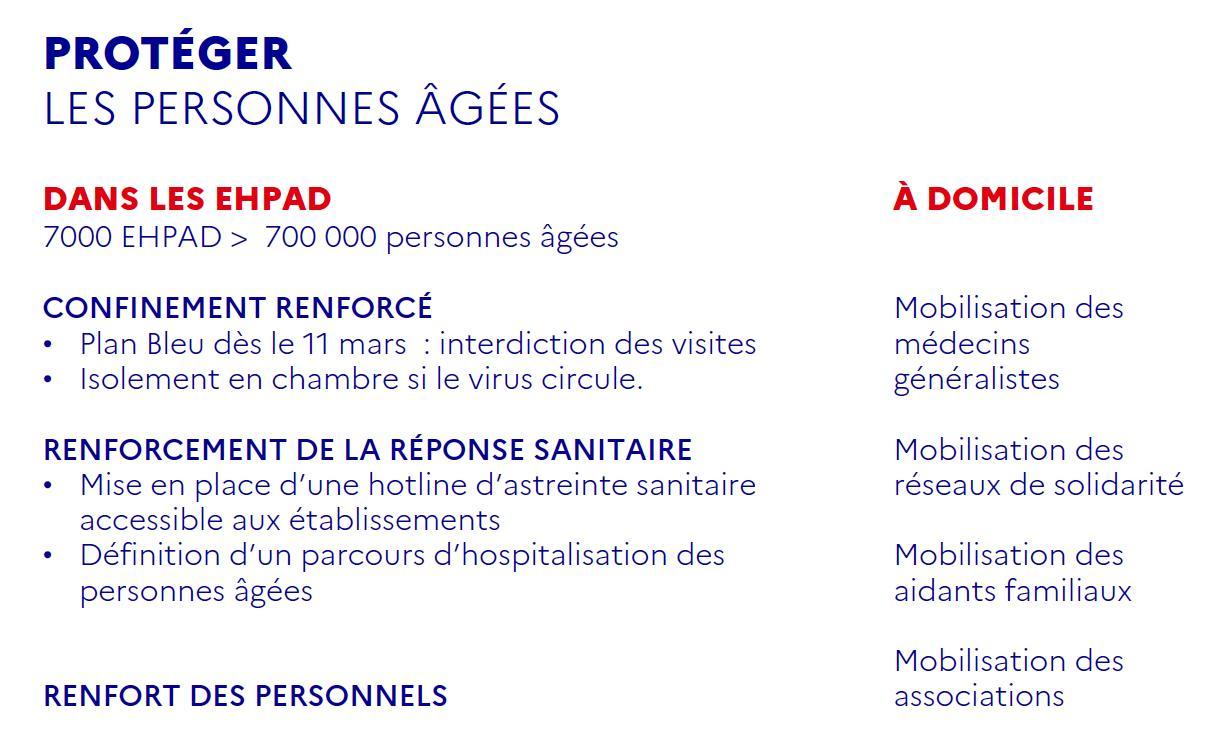 PROTÉGER
LES PERSONNES ÂGÉES

DANS LES EHPAD
7000 EHPAD > 700 000 personnes âgées

CONFINEMENT RENFORCÉ
• Plan Bleu dès le 11 mars : interdiction des visites
• Isolement en chambre si le virus circule.

RENFORCEMENT DE LA RÉPONSE SANITAIRE
• Mise en place d'une hotline d'astreinte sanitaire accessible aux établissements
• Définition d'un parcours d'hospitalisation des personnes âgées

RENFORT DES PERSONNELS

À DOMICILE

Mobilisation des médecins généralistes

Mobilisation des réseaux de solidarité

Mobilisation des aidants familiaux

Mobilisation des associations